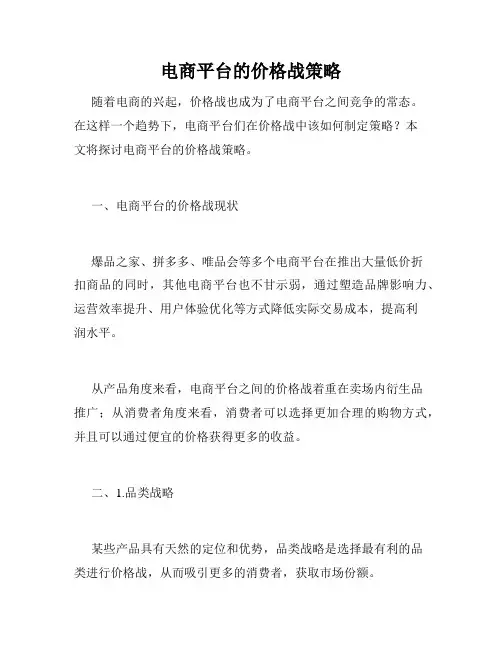 电商平台的价格战策略

随着电商的兴起，价格战也成为了电商平台之间竞争的常态。在这样一个趋势下，电商平台们在价格战中该如何制定策略？本文将探讨电商平台的价格战策略。

一、电商平台的价格战现状

爆品之家、拼多多、唯品会等多个电商平台在推出大量低价折扣商品的同时，其他电商平台也不甘示弱，通过塑造品牌影响力、运营效率提升、用户体验优化等方式降低实际交易成本，提高利润水平。

从产品角度来看，电商平台之间的价格战着重在卖场内衍生品推广；从消费者角度来看，消费者可以选择更加合理的购物方式，并且可以通过便宜的价格获得更多的收益。

二、1.品类战略

某些产品具有天然的定位和优势，品类战略是选择最有利的品类进行价格战，从而吸引更多的消费者，获取市场份额。